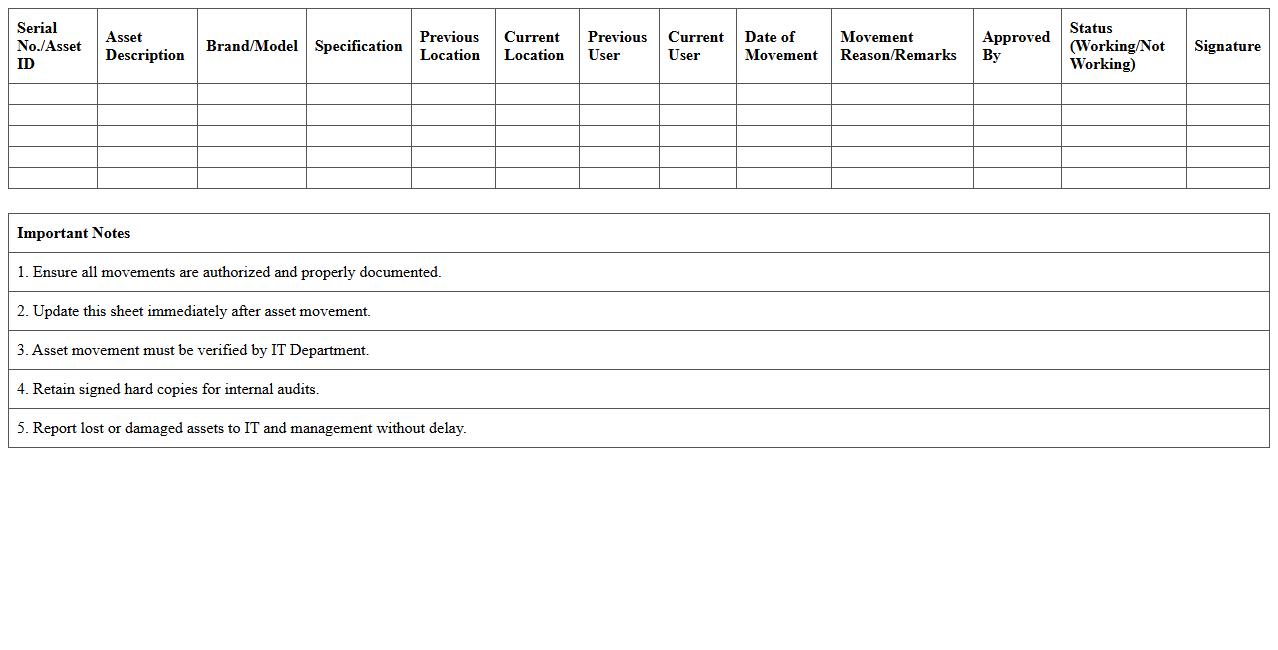 | Serial No./Asset ID | Asset Description | Brand/Model | Specification | Previous Location | Current Location | Previous User | Current User | Date of Movement | Movement Reason/Remarks | Approved By | Status (Working/Not Working) | Signature |
|---|---|---|---|---|---|---|---|---|---|---|---|---|
| | | | | | | | | | | | | |
| | | | | | | | | | | | | |
| | | | | | | | | | | | | |
| | | | | | | | | | | | | |
| | | | | | | | | | | | | |

| Important Notes |
|---|
| 1. Ensure all movements are authorized and properly documented. |
| 2. Update this sheet immediately after asset movement. |
| 3. Asset movement must be verified by IT Department. |
| 4. Retain signed hard copies for internal audits. |
| 5. Report lost or damaged assets to IT and management without delay. |